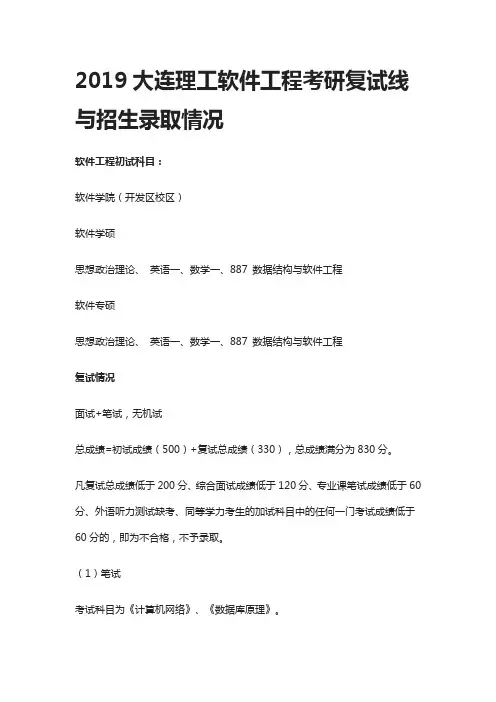 2019 大连理工软件工程考研复试线与招生录取情况

软件工程初试科目：

软件学院（开发区校区）

软件学硕

思想政治理论、 英语一、数学一、887 数据结构与软件工程

软件专硕

思想政治理论、 英语一、数学一、887 数据结构与软件工程

复试情况

面试+笔试，无机试

总成绩=初试成绩（500）+复试总成绩（330），总成绩满分为 830 分。

凡复试总成绩低于 200 分、综合面试成绩低于 120 分、专业课笔试成绩低于 60 分、外语听力测试缺考、同等学力考生的加试科目中的任何一门考试成绩低于 60 分的，即为不合格，不予录取。

（1）笔试

考试科目为《计算机网络》、《数据库原理》。